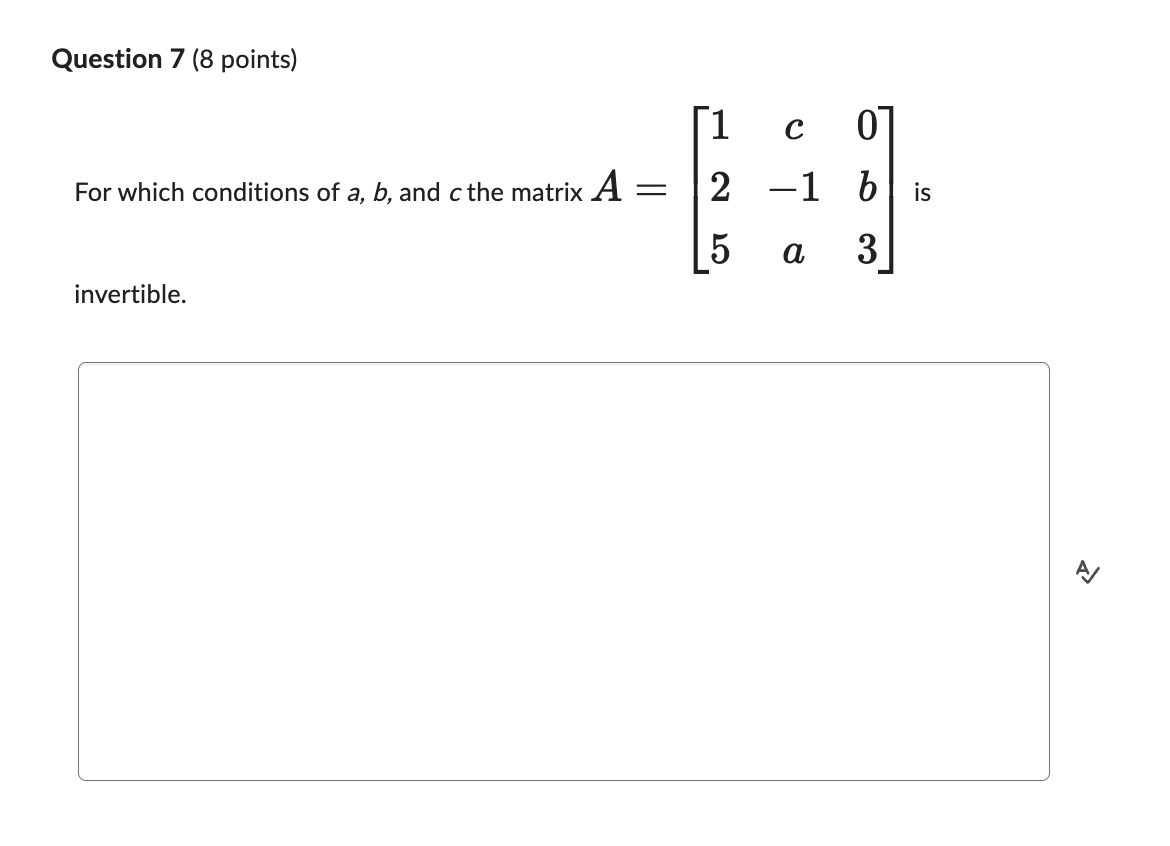 Question 7 (8 points)

For which conditions of a, b, and c the matrix $A = \begin{bmatrix} 1 & c & 0 \\ 2 & -1 & b \\ 5 & a & 3 \end{bmatrix}$ is invertible.